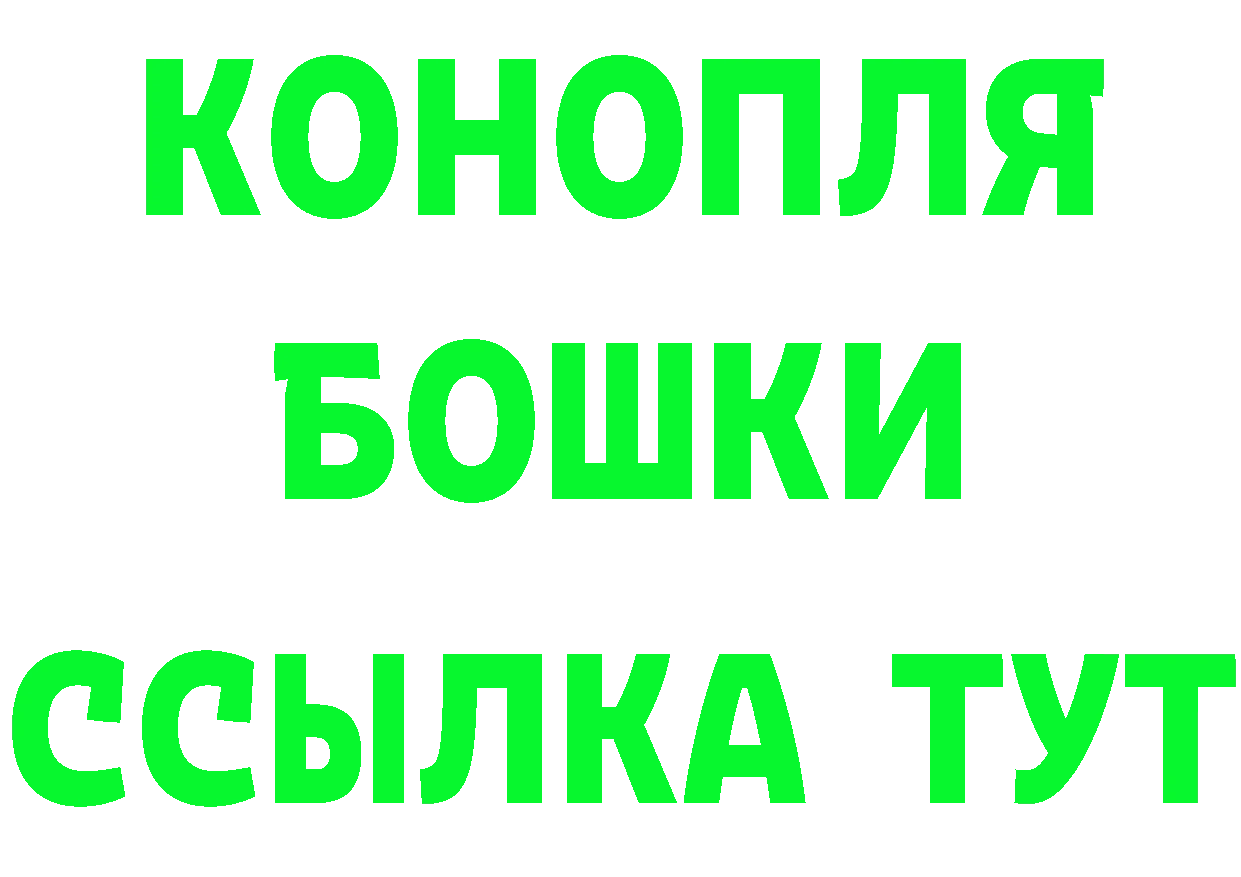 КОНОПЛЯ
БОШКИ
ССЫЛКА ТУТ